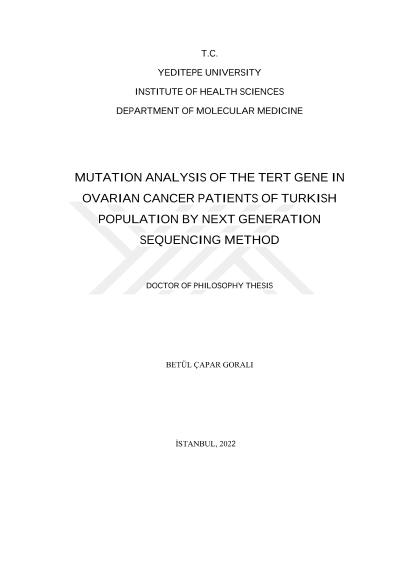 T.C.

YEDITEPE UNIVERSITY

INSTITUTE OF HEALTH SCIENCES

DEPARTMENT OF MOLECULAR MEDICINE

MUTATION ANALYSIS OF THE TERT GENE IN OVARIAN CANCER PATIENTS OF TURKISH POPULATION BY NEXT GENERATION SEQUENCING METHOD

DOCTOR OF PHILOSOPHY THESIS

BETÜL ÇAPAR GORALI

İSTANBUL, 2022